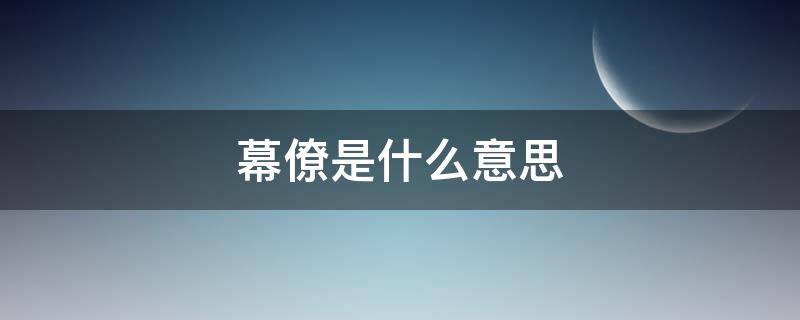 幕僚是什么意思